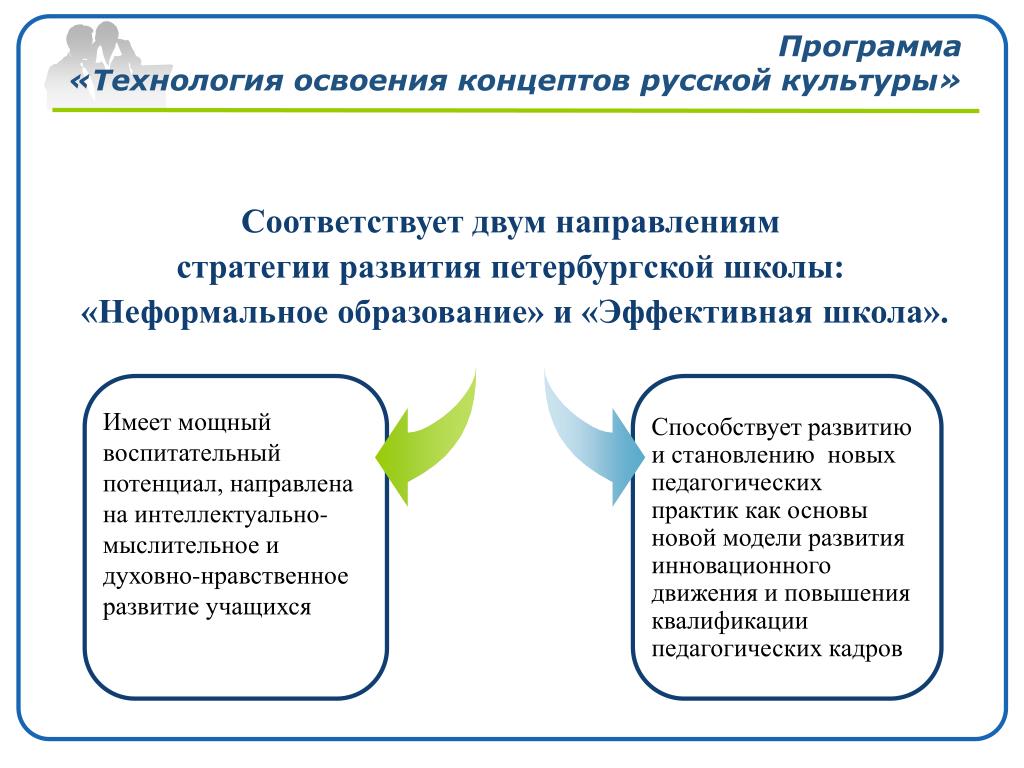 Программа
«Технология освоения концептов русской культуры»

Соответствует двум направлениям стратегии развития петербургской школы: «Неформальное образование» и «Эффективная школа».

Имеет мощный воспитательный потенциал, направлена на интеллектуально-мыслительное и духовно-нравственное развитие учащихся

Способствует развитию и становлению новых педагогических практик как основы новой модели развития инновационного движения и повышения квалификации педагогических кадров